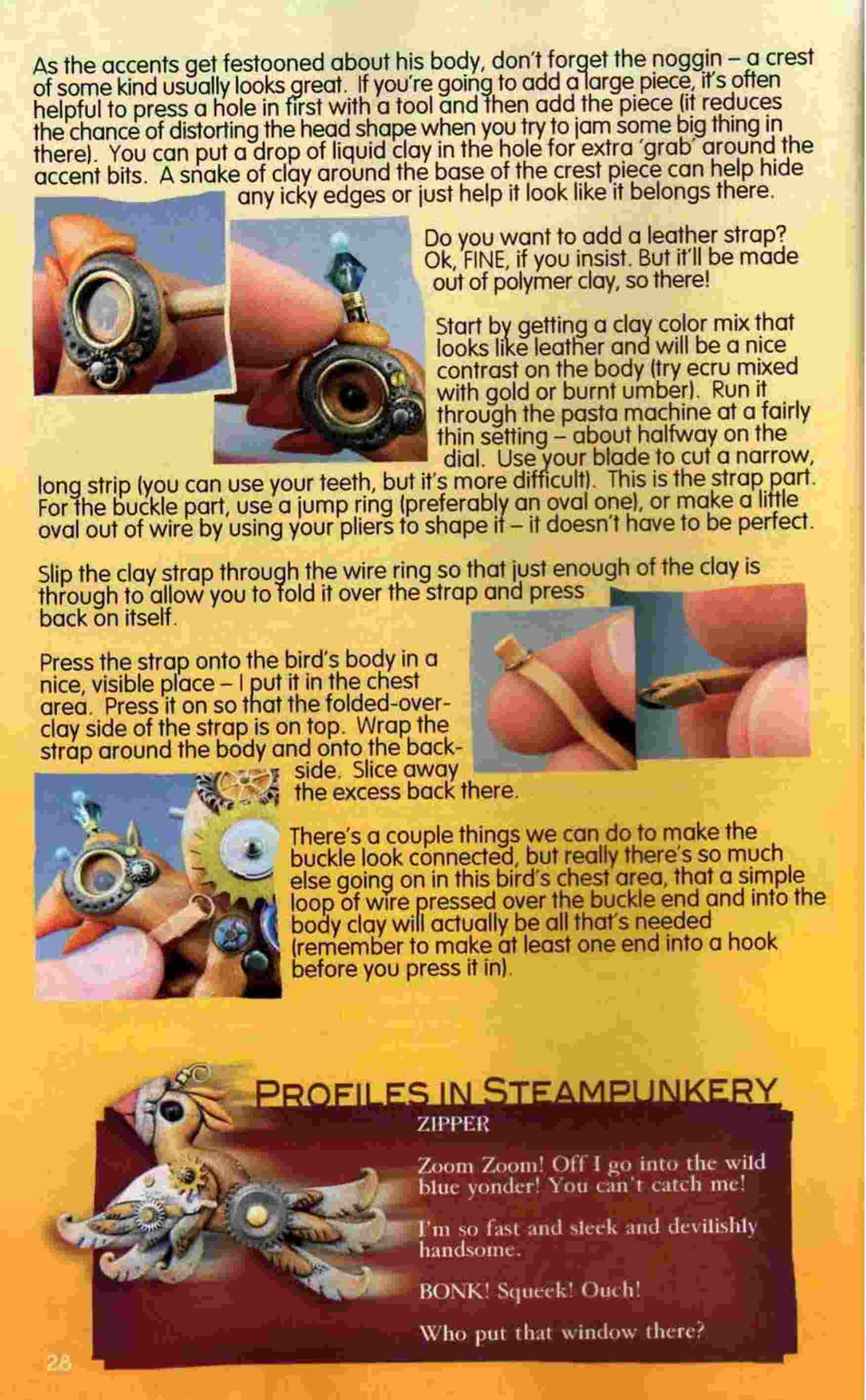 As the accents get festooned about his body, don't forget the noggin – a crest of some kind usually looks great. If you're going to add a large piece, it's often helpful to press a hole in first with a tool and then add the piece (it reduces the chance of distorting the head shape when you try to jam some big thing in there). You can put a drop of liquid clay in the hole for extra 'grab' around the accent bits. A snake of clay around the base of the crest piece can help hide any icky edges or just help it look like it belongs there.

Do you want to add a leather strap? Ok, FINE, if you insist. But it'll be made out of polymer clay, so there!

Start by getting a clay color mix that looks like leather and will be a nice contrast on the body (try ecru mixed with gold or burnt umber). Run it through the pasta machine at a fairly thin setting – about halfway on the dial. Use your blade to cut a narrow, long strip (you can use your teeth, but it's more difficult). This is the strap part. For the buckle part, use a jump ring (preferably an oval one), or make a little oval out of wire by using your pliers to shape it – it doesn't have to be perfect.

Slip the clay strap through the wire ring so that just enough of the clay is through to allow you to fold it over the strap and press back on itself.

Press the strap onto the bird's body in a nice, visible place – I put it in the chest area. Press it on so that the folded-over-clay side of the strap is on top. Wrap the strap around the body and onto the backside. Slice away the excess back there.

There's a couple things we can do to make the buckle look connected, but really there's so much else going on in this bird's chest area, that a simple loop of wire pressed over the buckle end and into the body clay will actually be all that's needed (remember to make at least one end into a hook before you press it in).

PROFILES IN STEAMPUNKERY

ZIPPER

Zoom Zoom! Off I go into the wild blue yonder! You can't catch me!

I'm so fast and sleek and devilishly handsome.

BONK! Squeek! Ouch!

Who put that window there?

28